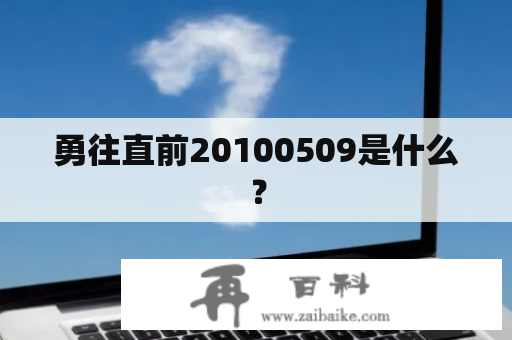 勇往直前20100509是什么？

再 百科
www.zaibaike.com